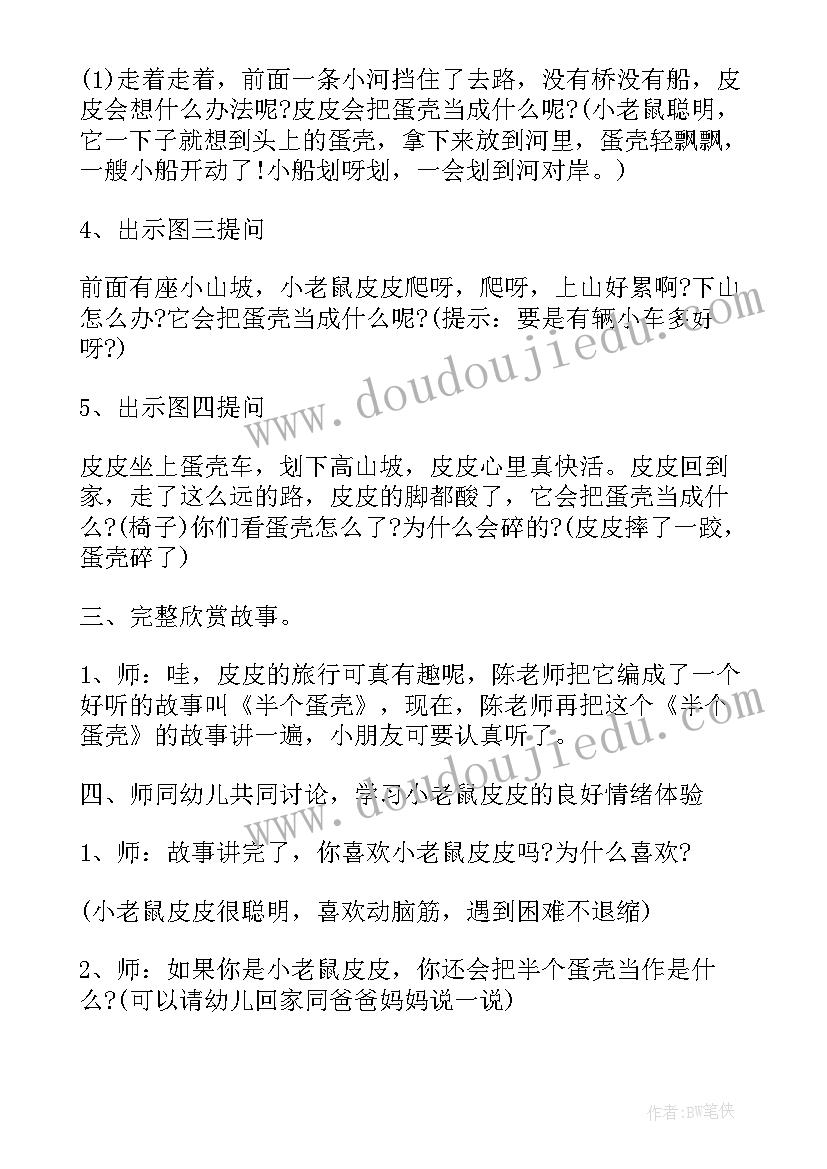 (1)走着走着，前面一条小河挡住了去路，没有桥没有船，皮皮会想什么办法呢?皮皮会把蛋壳当成什么呢?(小老鼠聪明，它一下子就想到头上的蛋壳，拿下来放到河里，蛋壳轻飘飘，一艘小船开动了!小船划呀划，一会划到河对岸。)

4、出示图三提问

前面有座小山坡，小老鼠皮皮爬呀，爬呀，上山好累啊?下山怎么办?它会把蛋壳当成什么呢?(提示：要是有辆小车多好呀?)

5、出示图四提问

皮皮坐上蛋壳车，划下高山坡，皮皮心里真快活。皮皮回到家，走了这么远的路，皮皮的脚都酸了，它会把蛋壳当成什么?(椅子)你们看蛋壳怎么了?为什么会碎的?(皮皮摔了一跤，蛋壳碎了)

三、完整欣赏故事。

1、师：哇，皮皮的旅行可真有趣呢，陈老师把它编成了一个好听的故事叫《半个蛋壳》，现在，陈老师再把这个《半个蛋壳》的故事讲一遍，小朋友可要认真听了。

四、师同幼儿共同讨论，学习小老鼠皮皮的良好情绪体验

1、师：故事讲完了，你喜欢小老鼠皮皮吗?为什么喜欢?

(小老鼠皮皮很聪明，喜欢动脑筋，遇到困难不退缩)

2、师：如果你是小老鼠皮皮，你还会把半个蛋壳当作是什么?(可以请幼儿回家同爸爸妈妈说一说)

www.doudoujiedu.com

作者:BW笔侠